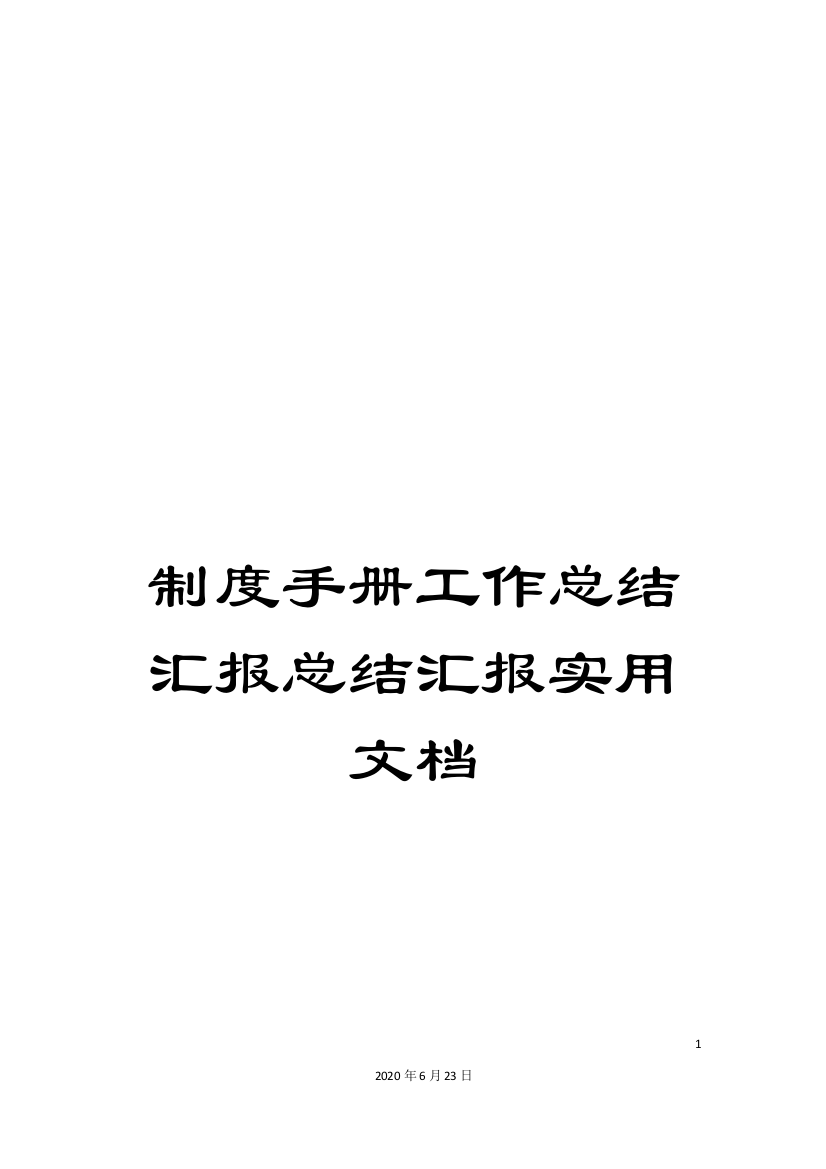 制度手册工作总结汇报总结汇报实用文档

1

2020年6月23日